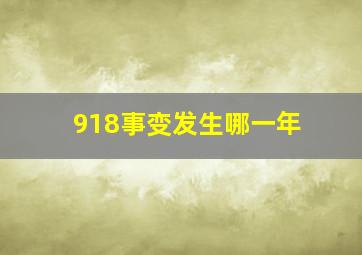 918事变发生哪一年